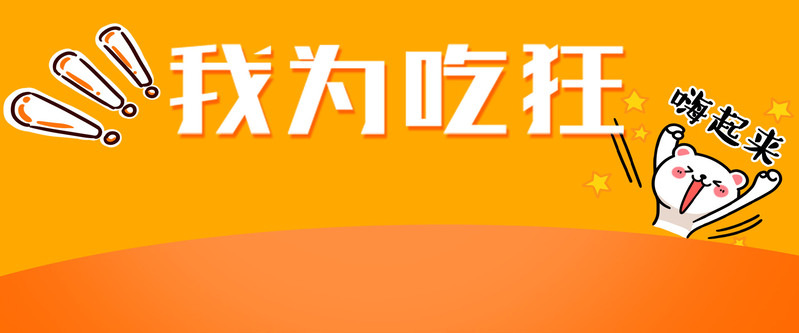 我为吃狂

嗨起来